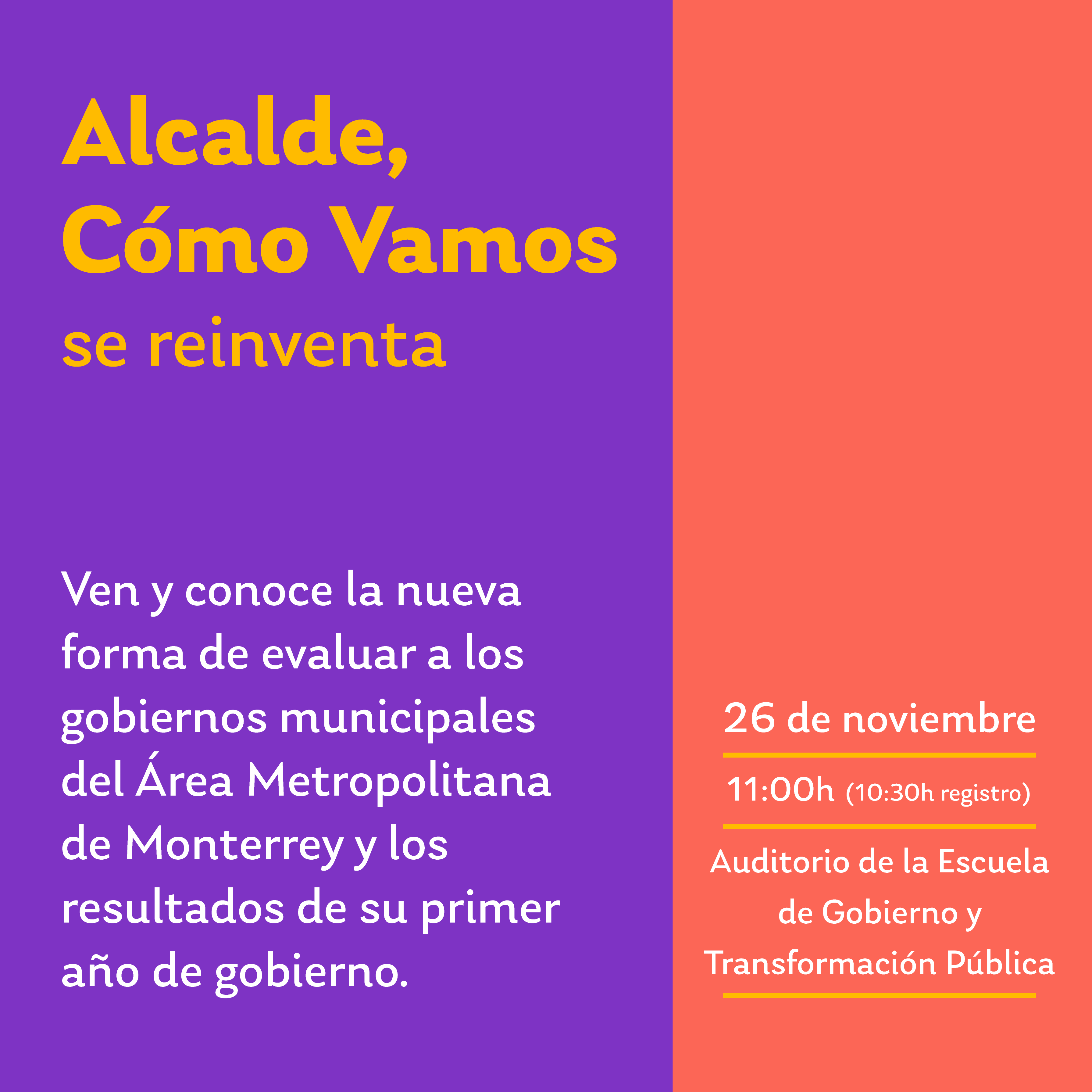 Alcalde, Cómo Vamos se reinventa

Ven y conoce la nueva forma de evaluar a los gobiernos municipales del Área Metropolitana de Monterrey y los resultados de su primer año de gobierno.

26 de noviembre

11:00h (10:30h registro)

Auditorio de la Escuela de Gobierno y Transformación Pública